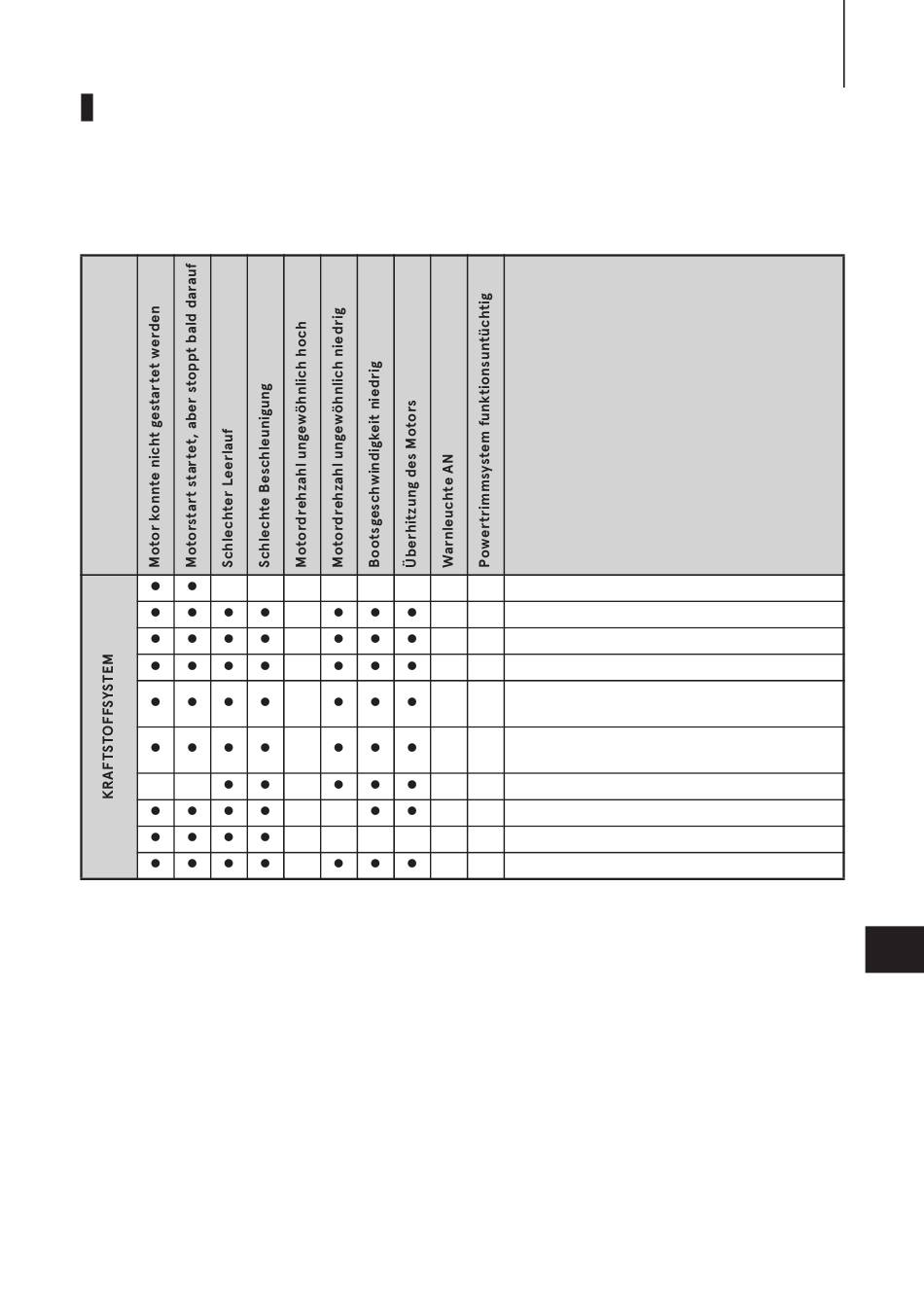 | | Motor konnte nicht gestartet werden | Motorstart startet, aber stoppt bald darauf | Schlechter Leerlauf | Schlechte Beschleunigung | Motordrehzahl ungewöhnlich hoch | Motordrehzahl ungewöhnlich niedrig | Bootsgeschwindigkeit niedrig | Überhitzung des Motors | Warnleuchte AN | Powertrimmsystem funktionsuntüchtig | |
|---|---|---|---|---|---|---|---|---|---|---|---|
| KRAFTSTOFFSYSTEM | ● | ● | | | | | | | | | |
| | ● | ● | ● | ● | | ● | ● | ● | | | |
| | ● | ● | ● | ● | | ● | ● | ● | | | |
| | ● | ● | ● | ● | | ● | ● | ● | | | |
| | ● | ● | ● | ● | | ● | ● | ● | | | |
| | ● | ● | ● | ● | | ● | ● | ● | | | |
| | | | ● | ● | | ● | ● | ● | | | |
| | ● | ● | ● | ● | | | ● | ● | | | |
| | ● | ● | ● | ● | | | | | | | |
| | ● | ● | ● | ● | | ● | ● | ● | | | |